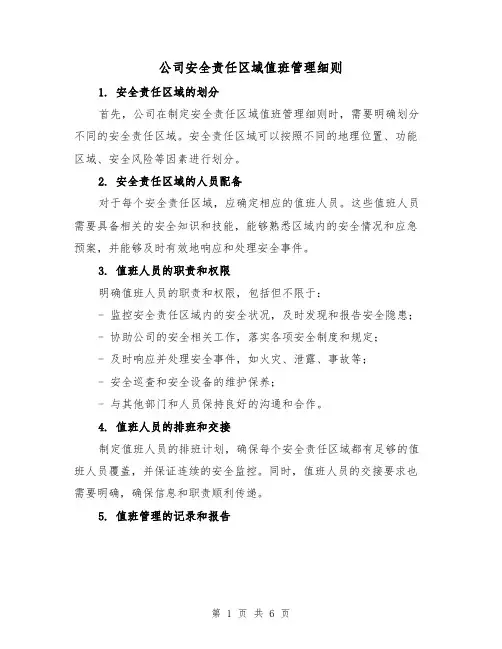 公司安全责任区域值班管理细则

1. 安全责任区域的划分

首先，公司在制定安全责任区域值班管理细则时，需要明确划分不同的安全责任区域。安全责任区域可以按照不同的地理位置、功能区域、安全风险等因素进行划分。

2. 安全责任区域的人员配备

对于每个安全责任区域，应确定相应的值班人员。这些值班人员需要具备相关的安全知识和技能，能够熟悉区域内的安全情况和应急预案，并能够及时有效地响应和处理安全事件。

3. 值班人员的职责和权限

明确值班人员的职责和权限，包括但不限于：

- 监控安全责任区域内的安全状况，及时发现和报告安全隐患；

- 协助公司的安全相关工作，落实各项安全制度和规定；

- 及时响应并处理安全事件，如火灾、泄露、事故等；

- 安全巡查和安全设备的维护保养；

- 与其他部门和人员保持良好的沟通和合作。

4. 值班人员的排班和交接

制定值班人员的排班计划，确保每个安全责任区域都有足够的值班人员覆盖，并保证连续的安全监控。同时，值班人员的交接要求也需要明确，确保信息和职责顺利传递。

5. 值班管理的记录和报告

第 1 页 共 6 页